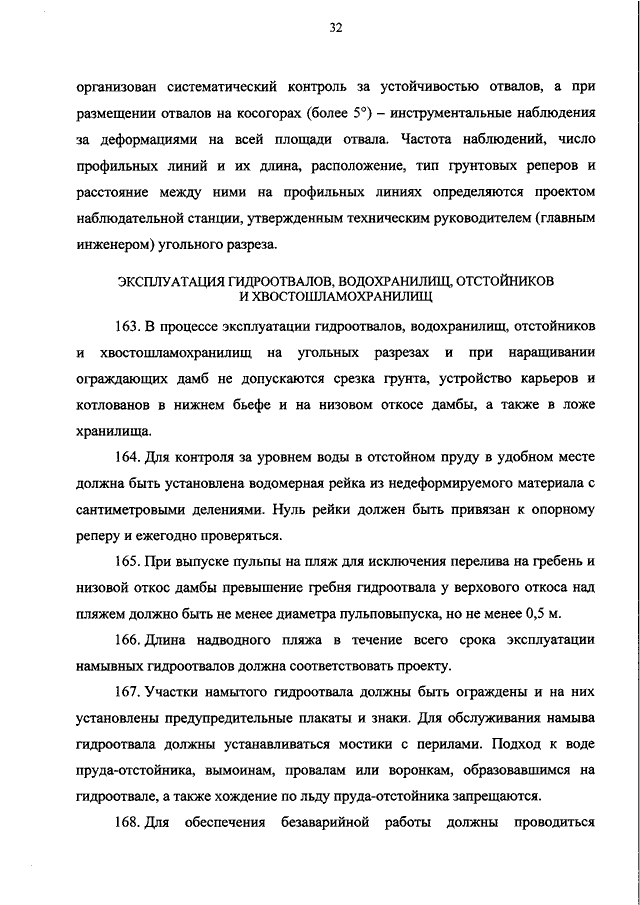 32

организован систематический контроль за устойчивостью отвалов, а при размещении отвалов на косогорах (более 5°) – инструментальные наблюдения за деформациями на всей площади отвала. Частота наблюдений, число профильных линий и их длина, расположение, тип грунтовых реперов и расстояние между ними на профильных линиях определяются проектом наблюдательной станции, утвержденным техническим руководителем (главным инженером) угольного разреза.

ЭКСПЛУАТАЦИЯ ГИДРООТВАЛОВ, ВОДОХРАНИЛИЩ, ОТСТОЙНИКОВ И ХВОСТОШЛАМОХРАНИЛИЩ

163. В процессе эксплуатации гидроотвалов, водохранилищ, отстойников и хвостошламохранилищ на угольных разрезах и при наращивании ограждающих дамб не допускаются срезка грунта, устройство карьеров и котлованов в нижнем бьефе и на низовом откосе дамбы, а также в ложе хранилища.

164. Для контроля за уровнем воды в отстойном пруду в удобном месте должна быть установлена водомерная рейка из недеформируемого материала с сантиметровыми делениями. Нуль рейки должен быть привязан к опорному реперу и ежегодно проверяться.

165. При выпуске пульпы на пляж для исключения перелива на гребень и низовой откос дамбы превышение гребня гидроотвала у верхового откоса над пляжем должно быть не менее диаметра пульповыпуска, но не менее 0,5 м.

166. Длина надводного пляжа в течение всего срока эксплуатации намывных гидроотвалов должна соответствовать проекту.

167. Участки намытого гидроотвала должны быть ограждены и на них установлены предупредительные плакаты и знаки. Для обслуживания намыва гидроотвала должны устанавливаться мостики с перилами. Подход к воде пруда-отстойника, вымоинам, провалам или воронкам, образовавшимся на гидроотвале, а также хождение по льду пруда-отстойника запрещаются.

168. Для обеспечения безаварийной работы должны проводиться